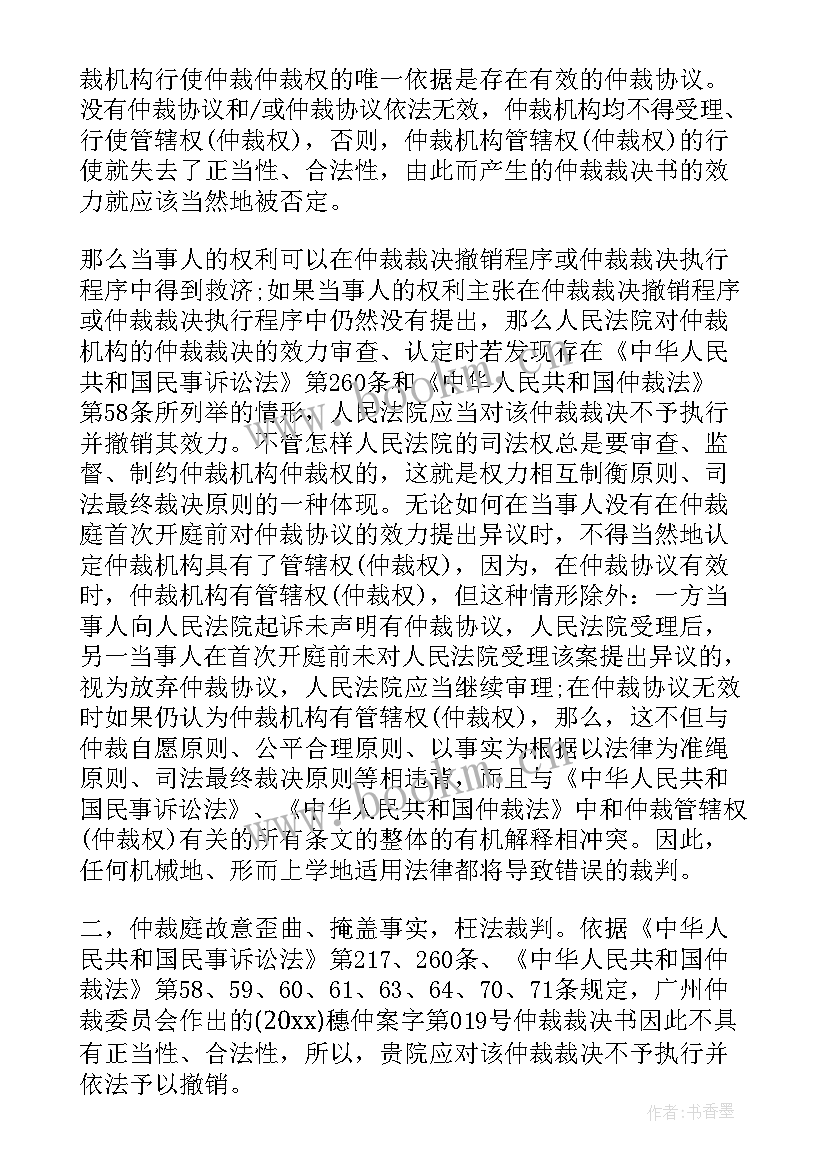 裁机构行使仲裁仲裁权的唯一依据是存在有效的仲裁协议。没有仲裁协议和/或仲裁协议依法无效，仲裁机构均不得受理、行使管辖权(仲裁权)，否则，仲裁机构管辖权(仲裁权)的行使就失去了正当性、合法性，由此而产生的仲裁裁决书的效力就应该当然地被否定。

那么当事人的权利可以在仲裁裁决撤销程序或仲裁裁决执行程序中得到救济;如果当事人的权利主张在仲裁裁决撤销程序或仲裁裁决执行程序中仍然没有提出，那么人民法院对仲裁机构的仲裁裁决的效力审查、认定时若发现存在《中华人民共和国民事诉讼法》第260条和《中华人民共和国仲裁法》第58条所列举的情形，人民法院应当对该仲裁裁决不予执行并撤销其效力。不管怎样人民法院的司法权总是要审查、监督、制约仲裁机构仲裁权的，这就是权力相互制衡原则、司法最终裁决原则的一种体现。无论如何在当事人没有在仲裁庭首次开庭前对仲裁协议的效力提出异议时，不得当然地认定仲裁机构具有了管辖权(仲裁权)，因为，在仲裁协议有效时，仲裁机构有管辖权(仲裁权)，但这种情形除外：一方当事人向人民法院起诉未声明有仲裁协议，人民法院受理后，另一当事人在首次开庭前未对人民法院受理该案提出异议的，视为放弃仲裁协议，人民法院应当继续审理;在仲裁协议无效时如果仍认为仲裁机构有管辖权(仲裁权)，那么，这不但与仲裁自愿原则、公平合理原则、以事实为根据以法律为准绳原则、司法最终裁决原则等相违背，而且与《中华人民共和国民事诉讼法》、《中华人民共和国仲裁法》中和仲裁管辖权(仲裁权)有关的所有条文的整体的有机解释相冲突。因此，任何机械地、形而上学地适用法律都将导致错误的裁判。

二，仲裁庭故意歪曲、掩盖事实，枉法裁判。依据《中华人民共和国民事诉讼法》第217、260条、《中华人民共和国仲裁法》第58、59、60、61、63、64、70、71条规定，广州仲裁委员会作出的(20xx)穗仲案字第019号仲裁裁决书因此不具有正当性、合法性，所以，贵院应对该仲裁裁决不予执行并依法予以撤销。

作者：书香墨